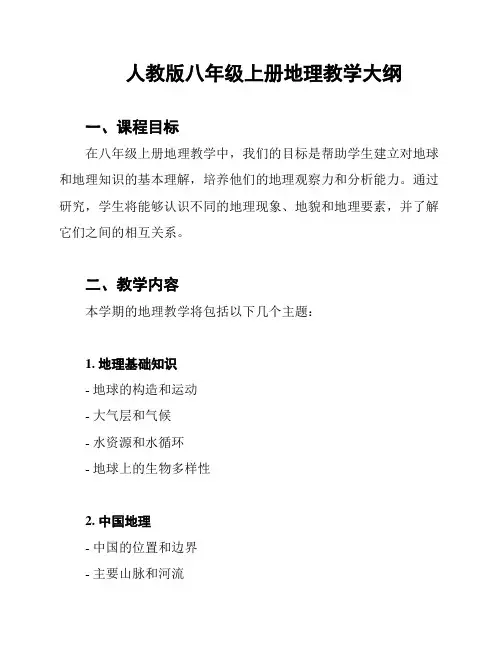 人教版八年级上册地理教学大纲

一、课程目标

在八年级上册地理教学中，我们的目标是帮助学生建立对地球和地理知识的基本理解，培养他们的地理观察力和分析能力。通过研究，学生将能够认识不同的地理现象、地貌和地理要素，并了解它们之间的相互关系。

二、教学内容

本学期的地理教学将包括以下几个主题：

1. 地理基础知识

- 地球的构造和运动

- 大气层和气候

- 水资源和水循环

- 地球上的生物多样性

2. 中国地理

- 中国的位置和边界

- 主要山脉和河流